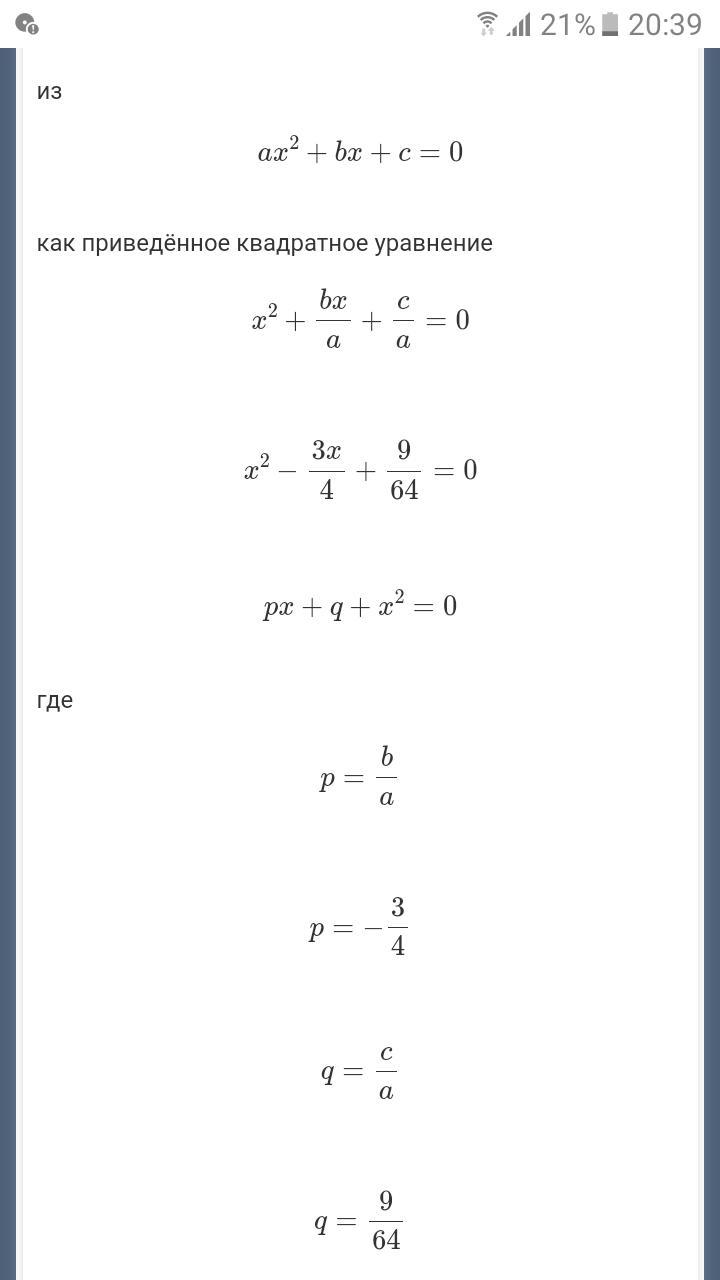 21% 20:39

из

$ax^2 + bx + c = 0$

как приведённое квадратное уравнение

$x^2 + \frac{bx}{a} + \frac{c}{a} = 0$

$x^2 - \frac{3x}{4} + \frac{9}{64} = 0$

$px + q + x^2 = 0$

где

$p = \frac{b}{a}$

$p = -\frac{3}{4}$

$q = \frac{c}{a}$

$q = \frac{9}{64}$